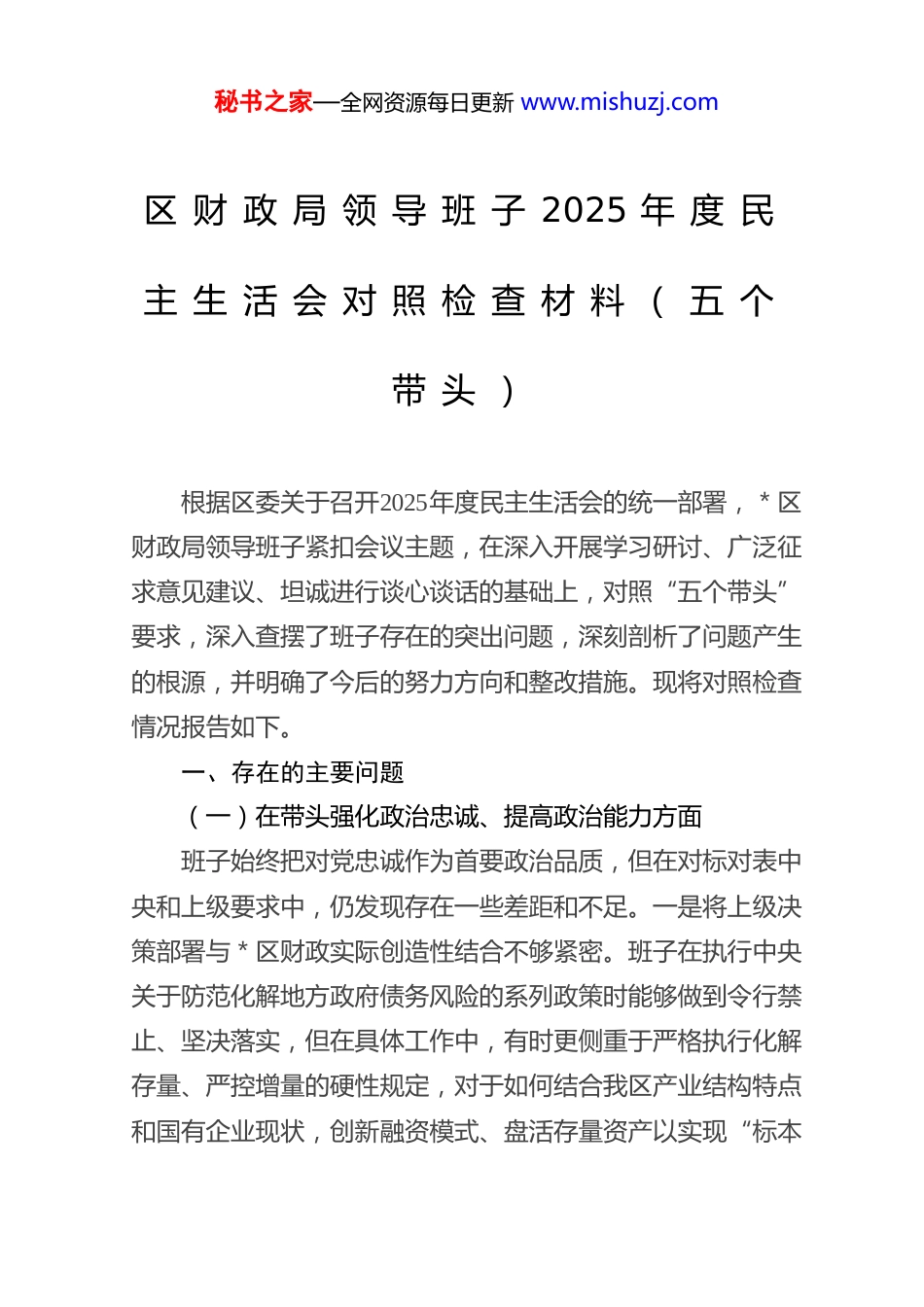 秘书之家—全网资源每日更新 www.mishuzj.com

区财政局领导班子2025年度民主生活会对照检查材料（五个带头）

根据区委关于召开2025年度民主生活会的统一部署，*区财政局领导班子紧扣会议主题，在深入开展学习研讨、广泛征求意见建议、坦诚进行谈心谈话的基础上，对照“五个带头”要求，深入查摆了班子存在的突出问题，深刻剖析了问题产生的根源，并明确了今后的努力方向和整改措施。现将对照检查情况报告如下。

一、存在的主要问题

（一）在带头强化政治忠诚、提高政治能力方面

班子始终把对党忠诚作为首要政治品质，但在对标对表中央和上级要求中，仍发现存在一些差距和不足。一是将上级决策部署与*区财政实际创造性结合不够紧密。班子在执行中央关于防范化解地方政府债务风险的系列政策时能够做到令行禁止、坚决落实，但在具体工作中，有时更侧重于严格执行化解存量、严控增量的硬性规定，对于如何结合我区产业结构特点和国有企业现状，创新融资模式、盘活存量资产以实现“标本